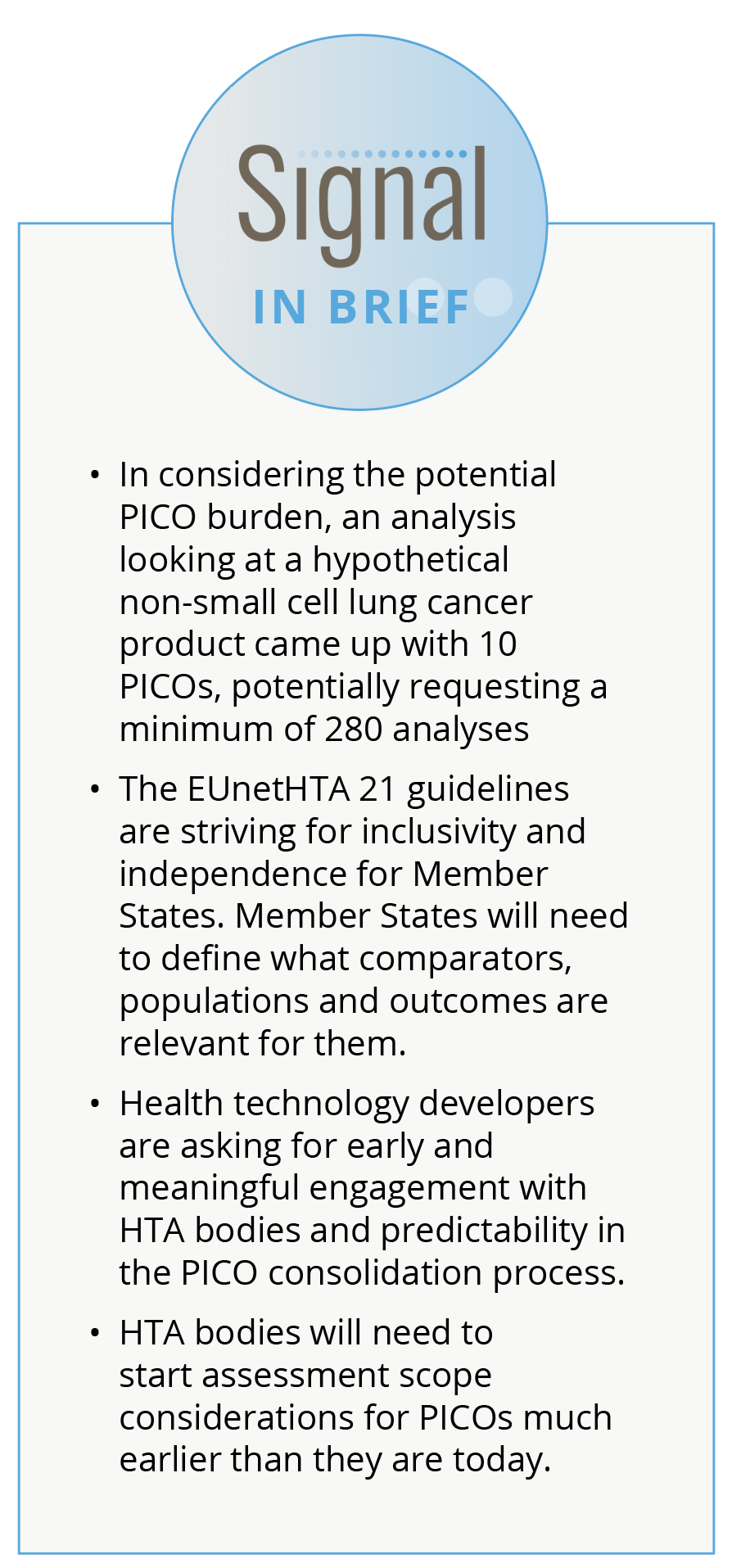 Signal

IN BRIEF

• In considering the potential PICO burden, an analysis looking at a hypothetical non-small cell lung cancer product came up with 10 PICOs, potentially requesting a minimum of 280 analyses

• The EUnetHTA 21 guidelines are striving for inclusivity and independence for Member States. Member States will need to define what comparators, populations and outcomes are relevant for them.

• Health technology developers are asking for early and meaningful engagement with HTA bodies and predictability in the PICO consolidation process.

• HTA bodies will need to start assessment scope considerations for PICOs much earlier than they are today.